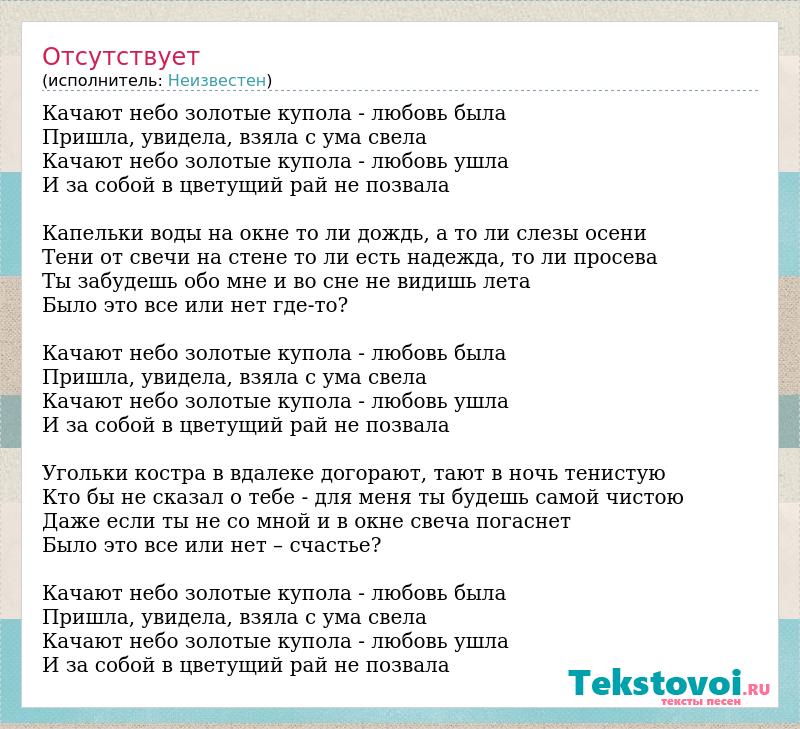 Отсутствует
(исполнитель: Неизвестен)

Качают небо золотые купола - любовь была
Пришла, увидела, взяла с ума свела
Качают небо золотые купола - любовь ушла
И за собой в цветущий рай не позвала

Капельки воды на окне то ли дождь, а то ли слезы осени
Тени от свечи на стене то ли есть надежда, то ли просева
Ты забудешь обо мне и во сне не видишь лета
Было это все или нет где-то?

Качают небо золотые купола - любовь была
Пришла, увидела, взяла с ума свела
Качают небо золотые купола - любовь ушла
И за собой в цветущий рай не позвала

Угольки костра в вдалеке догорают, тают в ночь тенистую
Кто бы не сказал о тебе - для меня ты будешь самой чистою
Даже если ты не со мной и в окне свеча погаснет
Было это все или нет – счастье?

Качают небо золотые купола - любовь была
Пришла, увидела, взяла с ума свела
Качают небо золотые купола - любовь ушла
И за собой в цветущий рай не позвала

Tekstovoi.RU
тексты песен